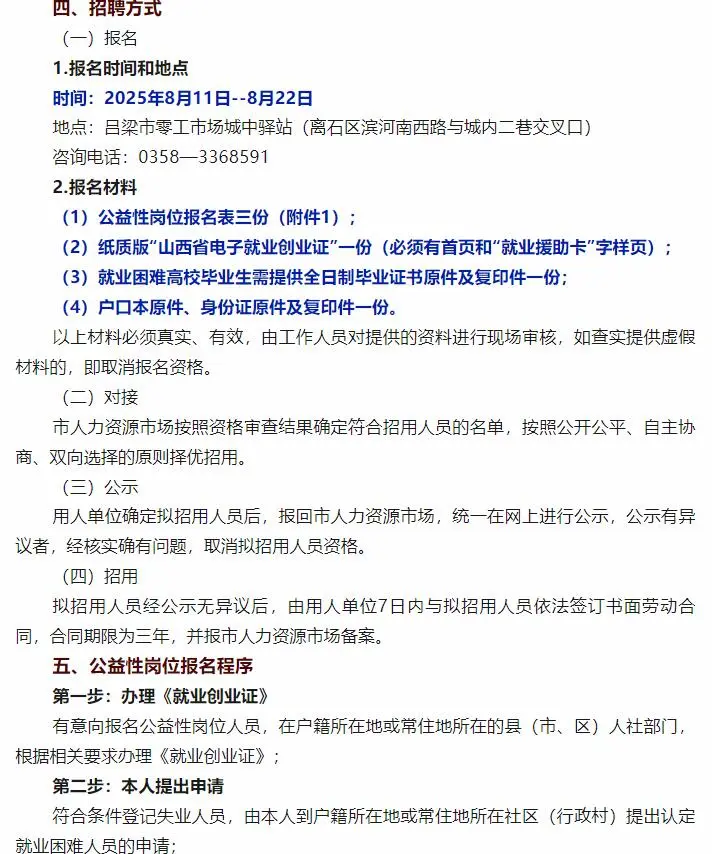 四、招聘方式

（一）报名

1.报名时间和地点

时间：2025年8月11日--8月22日

地点：吕梁市零工市场城中驿站（离石区滨河南西路与城内二巷交叉口）

咨询电话：0358—3368591

2.报名材料

（1）公益性岗位报名表三份（附件1）；

（2）纸质版“山西省电子就业创业证”一份（必须有首页和“就业援助卡”字样页）；

（3）就业困难高校毕业生需提供全日制毕业证书原件及复印件一份；

（4）户口本原件、身份证原件及复印件一份。

以上材料必须真实、有效，由工作人员对提供的资料进行现场审核，如查实提供虚假材料的，即取消报名资格。

（二）对接

市人力资源市场按照资格审查结果确定符合招用人员的名单，按照公开公平、自主协商、双向选择的原则择优招用。

（三）公示

用人单位确定拟招用人员后，报回市人力资源市场，统一在网上进行公示，公示有异议者，经核实确有问题，取消拟招用人员资格。

（四）招用

拟招用人员经公示无异议后，由用人单位7日内与拟招用人员依法签订书面劳动合同，合同期限为三年，并报市人力资源市场备案。

五、公益性岗位报名程序

第一步：办理《就业创业证》

有意向报名公益性岗位人员，在户籍所在地或常住地所在的县（市、区）人社部门，根据相关要求办理《就业创业证》；

第二步：本人提出申请

符合条件登记失业人员，由本人到户籍所在地或常住地所在社区（行政村）提出认定就业困难人员的申请；